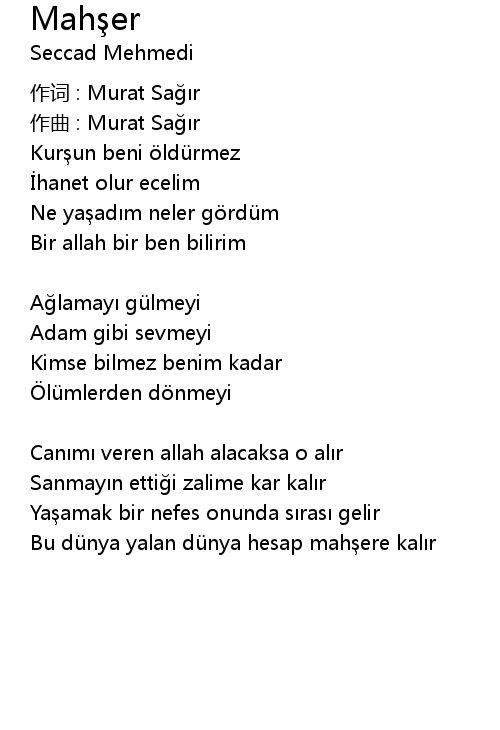 Mahşer
Seccad Mehmedi

作词 : Murat Sağır
作曲 : Murat Sağır
Kurşun beni öldürmez
İhanet olur ecelim
Ne yaşadım neler gördüm
Bir allah bir ben bilirim

Ağlamayı gülmeyi
Adam gibi sevmeyi
Kimse bilmez benim kadar
Ölümlerden dönmeyi

Canımı veren allah alacaksa o alır
Sanmayın ettiği zalime kar kalır
Yaşamak bir nefes onunda sırası gelir
Bu dünya yalan dünya hesap mahşere kalır